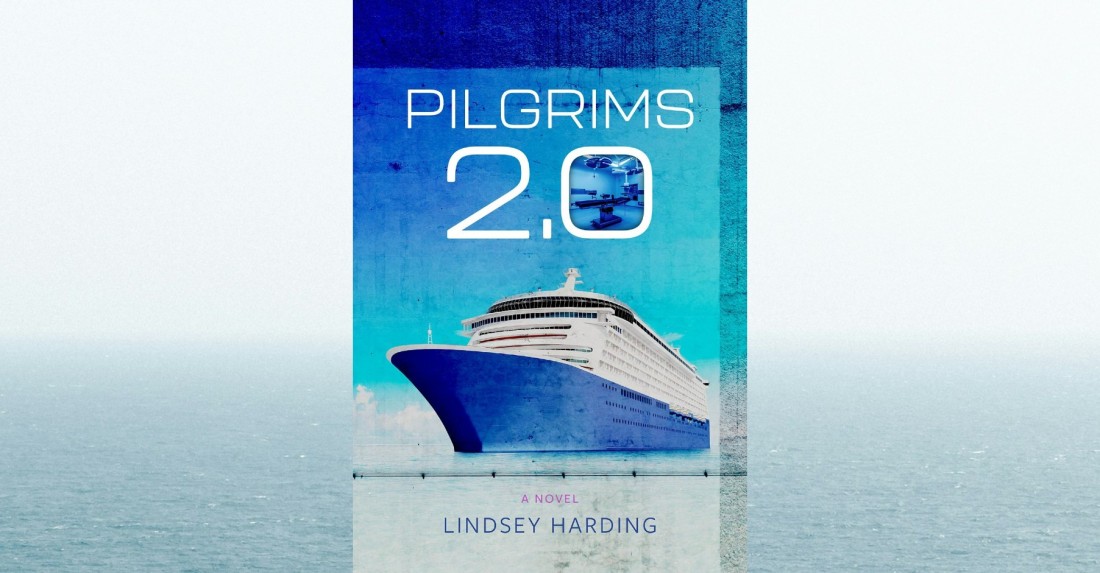 PILGRIMS
2.0

A NOVEL
LINDSEY HARDING